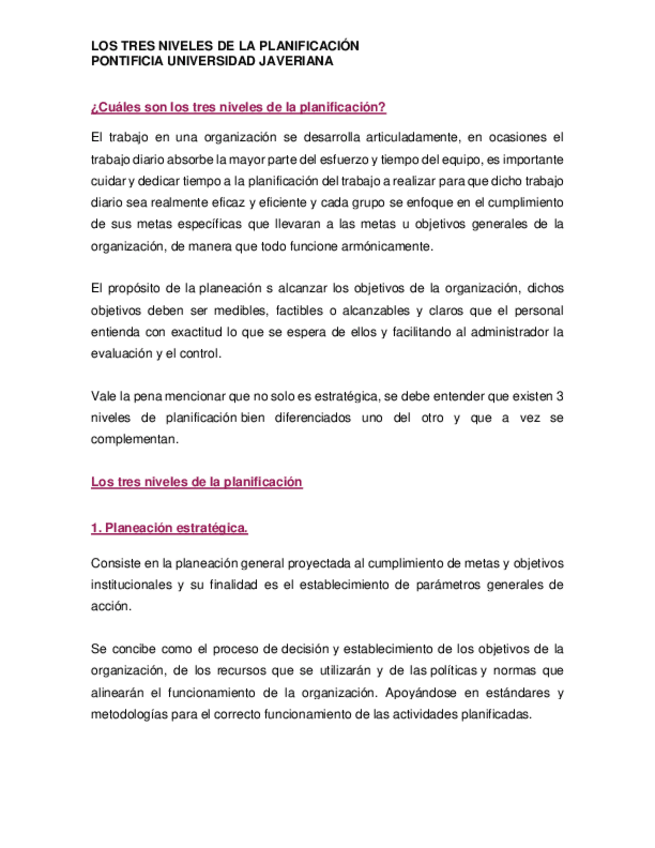 LOS TRES NIVELES DE LA PLANIFICACIÓN
PONTIFICIA UNIVERSIDAD JAVERIANA

¿Cuáles son los tres niveles de la planificación?

El trabajo en una organización se desarrolla articuladamente, en ocasiones el trabajo diario absorbe la mayor parte del esfuerzo y tiempo del equipo, es importante cuidar y dedicar tiempo a la planificación del trabajo a realizar para que dicho trabajo diario sea realmente eficaz y eficiente y cada grupo se enfoque en el cumplimiento de sus metas específicas que llevaran a las metas u objetivos generales de la organización, de manera que todo funcione armónicamente.

El propósito de la planeación s alcanzar los objetivos de la organización, dichos objetivos deben ser medibles, factibles o alcanzables y claros que el personal entienda con exactitud lo que se espera de ellos y facilitando al administrador la evaluación y el control.

Vale la pena mencionar que no solo es estratégica, se debe entender que existen 3 niveles de planificación bien diferenciados uno del otro y que a vez se complementan.

Los tres niveles de la planificación

1. Planeación estratégica.

Consiste en la planeación general proyectada al cumplimiento de metas y objetivos institucionales y su finalidad es el establecimiento de parámetros generales de acción.

Se concibe como el proceso de decisión y establecimiento de los objetivos de la organización, de los recursos que se utilizarán y de las políticas y normas que alinearán el funcionamiento de la organización. Apoyándose en estándares y metodologías para el correcto funcionamiento de las actividades planificadas.